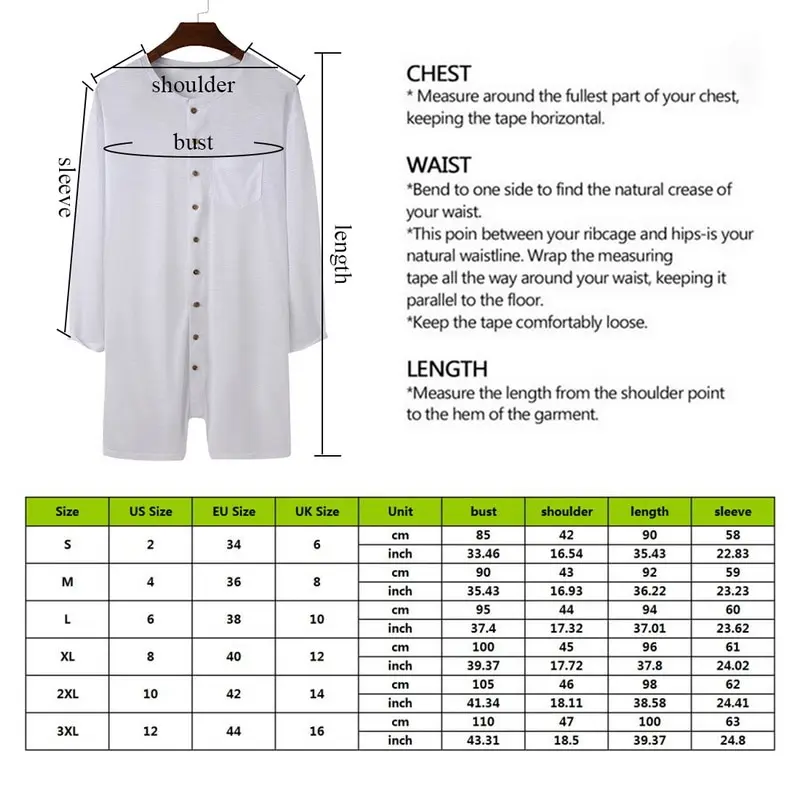 shoulder
bust
sleeve
length

CHEST
* Measure around the fullest part of your chest, keeping the tape horizontal.

WAIST
*Bend to one side to find the natural crease of your waist.
*This poin between your ribcage and hips-is your natural waistline. Wrap the measuring tape all the way around your waist, keeping it parallel to the floor.
*Keep the tape comfortably loose.

LENGTH
*Measure the length from the shoulder point to the hem of the garment.

| Size | US Size | EU Size | UK Size | Unit | bust | shoulder | length | sleeve |
|---|---|---|---|---|---|---|---|---|
| S | 2 | 34 | 6 | cm | 85 | 42 | 90 | 58 |
| | | | | inch | 33.46 | 16.54 | 35.43 | 22.83 |
| M | 4 | 36 | 8 | cm | 90 | 43 | 92 | 59 |
| | | | | inch | 35.43 | 16.93 | 36.22 | 23.23 |
| L | 6 | 38 | 10 | cm | 95 | 44 | 94 | 60 |
| | | | | inch | 37.4 | 17.32 | 37.01 | 23.62 |
| XL | 8 | 40 | 12 | cm | 100 | 45 | 96 | 61 |
| | | | | inch | 39.37 | 17.72 | 37.8 | 24.02 |
| 2XL | 10 | 42 | 14 | cm | 105 | 46 | 98 | 62 |
| | | | | inch | 41.34 | 18.11 | 38.58 | 24.41 |
| 3XL | 12 | 44 | 16 | cm | 110 | 47 | 100 | 63 |
| | | | | inch | 43.31 | 18.5 | 39.37 | 24.8 |